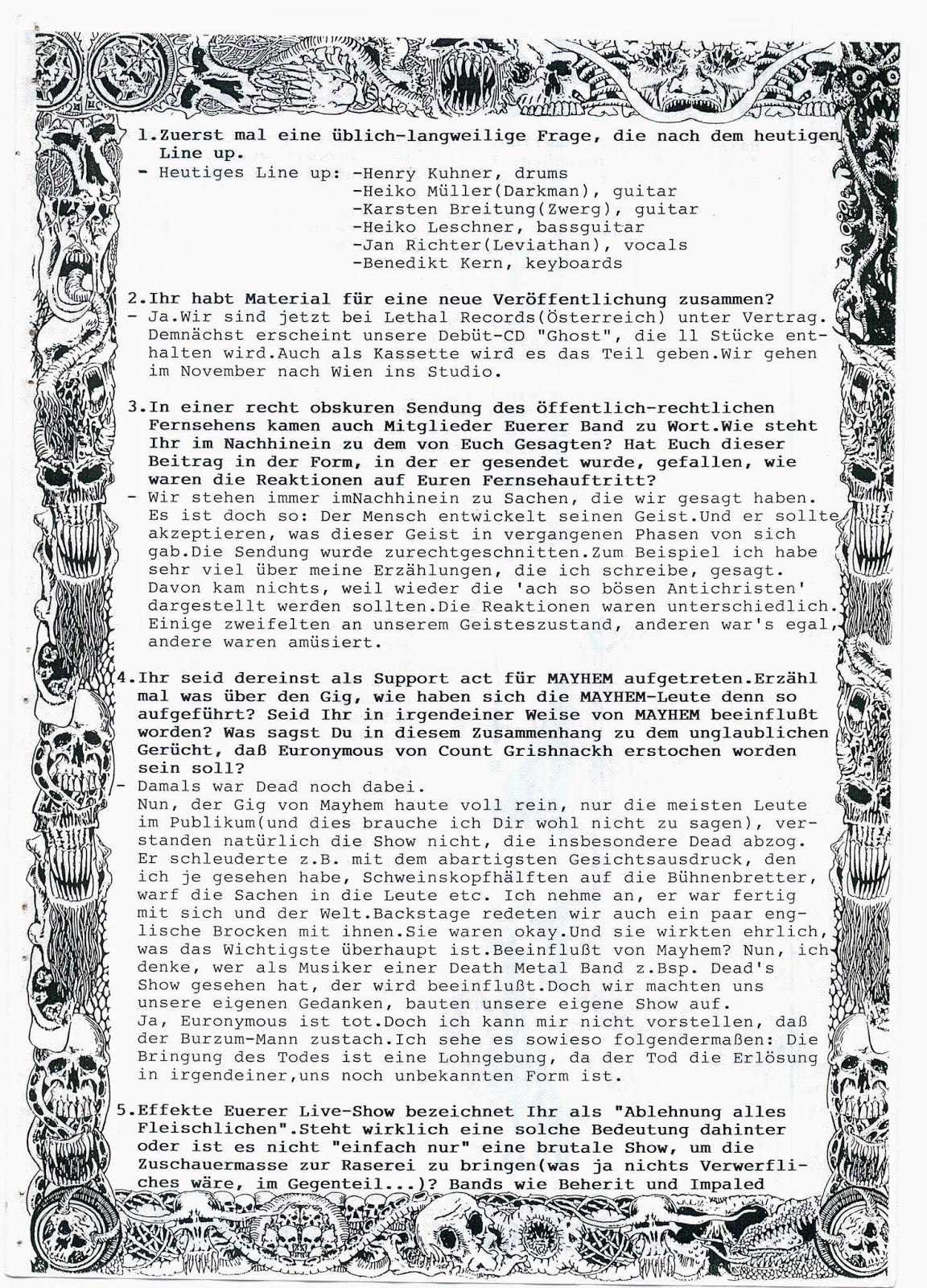 1.Zuerst mal eine üblich-langweilige Frage, die nach dem heutigen Line up.
- Heutiges Line up: -Henry Kuhner, drums
-Heiko Müller(Darkman), guitar
-Karsten Breitung(Zwerg), guitar
-Heiko Leschner, bassguitar
-Jan Richter(Leviathan), vocals
-Benedikt Kern, keyboards

2.Ihr habt Material für eine neue Veröffentlichung zusammen?
- Ja.Wir sind jetzt bei Lethal Records(Österreich) unter Vertrag. Demnächst erscheint unsere Debüt-CD "Ghost", die 11 Stücke enthalten wird.Auch als Kassette wird es das Teil geben.Wir gehen im November nach Wien ins Studio.

3.In einer recht obskuren Sendung des öffentlich-rechtlichen Fernsehens kamen auch Mitglieder Euerer Band zu Wort.Wie steht Ihr im Nachhinein zu dem von Euch Gesagten? Hat Euch dieser Beitrag in der Form, in der er gesendet wurde, gefallen, wie waren die Reaktionen auf Euren Fernsehauftritt?
- Wir stehen immer imNachhinein zu Sachen, die wir gesagt haben. Es ist doch so: Der Mensch entwickelt seinen Geist.Und er sollte akzeptieren, was dieser Geist in vergangenen Phasen von sich gab.Die Sendung wurde zurechtgeschnitten.Zum Beispiel ich habe sehr viel über meine Erzählungen, die ich schreibe, gesagt. Davon kam nichts, weil wieder die 'ach so bösen Antichristen' dargestellt werden sollten.Die Reaktionen waren unterschiedlich. Einige zweifelten an unserem Geisteszustand, anderen war's egal, andere waren amüsiert.

4.Ihr seid dereinst als Support act für MAYHEM aufgetreten.Erzähl mal was über den Gig, wie haben sich die MAYHEM-Leute denn so aufgeführt? Seid Ihr in irgendeiner Weise von MAYHEM beeinflußt worden? Was sagst Du in diesem Zusammenhang zu dem unglaublichen Gerücht, daß Euronymous von Count Grishnackh erstochen worden sein soll?
- Damals war Dead noch dabei.
Nun, der Gig von Mayhem haute voll rein, nur die meisten Leute im Publikum(und dies brauche ich Dir wohl nicht zu sagen), verstanden natürlich die Show nicht, die insbesondere Dead abzog. Er schleuderte z.B. mit dem abartigsten Gesichtsausdruck, den ich je gesehen habe, Schweinskopfhälften auf die Bühnenbretter, warf die Sachen in die Leute etc. Ich nehme an, er war fertig mit sich und der Welt.Backstage redeten wir auch ein paar englische Brocken mit ihnen.Sie waren okay.Und sie wirkten ehrlich, was das Wichtigste überhaupt ist.Beeinflußt von Mayhem? Nun, ich denke, wer als Musiker einer Death Metal Band z.Bsp. Dead's Show gesehen hat, der wird beeinflußt.Doch wir machten uns unsere eigenen Gedanken, bauten unsere eigene Show auf.
Ja, Euronymous ist tot.Doch ich kann mir nicht vorstellen, daß der Burzum-Mann zustach.Ich sehe es sowieso folgendermaßen: Die Bringung des Todes ist eine Lohngebung, da der Tod die Erlösung in irgendeiner,uns noch unbekannten Form ist.

5.Effekte Euerer Live-Show bezeichnet Ihr als "Ablehnung alles Fleischlichen".Steht wirklich eine solche Bedeutung dahinter oder ist es nicht "einfach nur" eine brutale Show, um die Zuschauermasse zur Raserei zu bringen(was ja nichts Verwerfliches wäre, im Gegenteil...)? Bands wie Beherit und Impaled